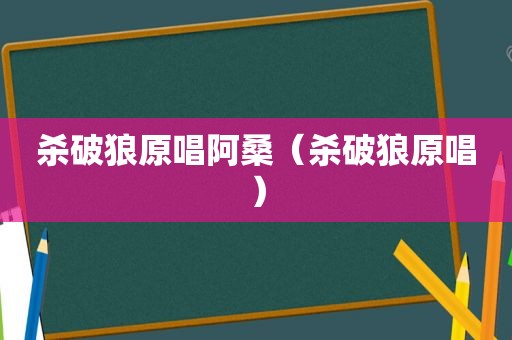 杀破狼原唱阿桑（杀破狼原唱）